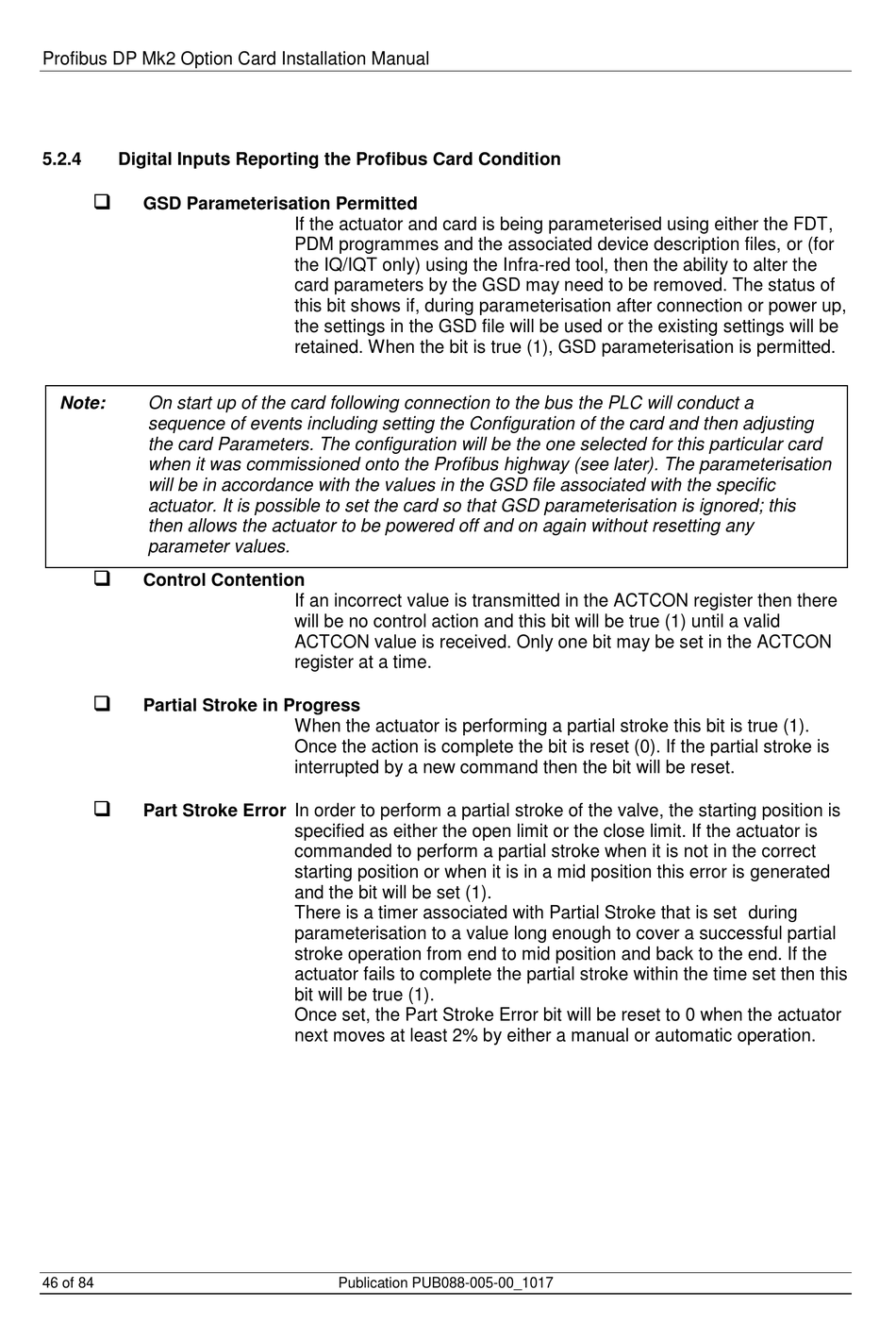 Profibus DP Mk2 Option Card Installation Manual

5.2.4 Digital Inputs Reporting the Profibus Card Condition

❑ GSD Parameterisation Permitted
If the actuator and card is being parameterised using either the FDT, PDM programmes and the associated device description files, or (for the IQ/IQT only) using the Infra-red tool, then the ability to alter the card parameters by the GSD may need to be removed. The status of this bit shows if, during parameterisation after connection or power up, the settings in the GSD file will be used or the existing settings will be retained. When the bit is true (1), GSD parameterisation is permitted.

Note: On start up of the card following connection to the bus the PLC will conduct a sequence of events including setting the Configuration of the card and then adjusting the card Parameters. The configuration will be the one selected for this particular card when it was commissioned onto the Profibus highway (see later). The parameterisation will be in accordance with the values in the GSD file associated with the specific actuator. It is possible to set the card so that GSD parameterisation is ignored; this then allows the actuator to be powered off and on again without resetting any parameter values.

❑ Control Contention
If an incorrect value is transmitted in the ACTCON register then there will be no control action and this bit will be true (1) until a valid ACTCON value is received. Only one bit may be set in the ACTCON register at a time.

❑ Partial Stroke in Progress
When the actuator is performing a partial stroke this bit is true (1). Once the action is complete the bit is reset (0). If the partial stroke is interrupted by a new command then the bit will be reset.

❑ Part Stroke Error In order to perform a partial stroke of the valve, the starting position is specified as either the open limit or the close limit. If the actuator is commanded to perform a partial stroke when it is not in the correct starting position or when it is in a mid position this error is generated and the bit will be set (1).
There is a timer associated with Partial Stroke that is set during parameterisation to a value long enough to cover a successful partial stroke operation from end to mid position and back to the end. If the actuator fails to complete the partial stroke within the time set then this bit will be true (1).
Once set, the Part Stroke Error bit will be reset to 0 when the actuator next moves at least 2% by either a manual or automatic operation.

46 of 84 Publication PUB088-005-00_1017